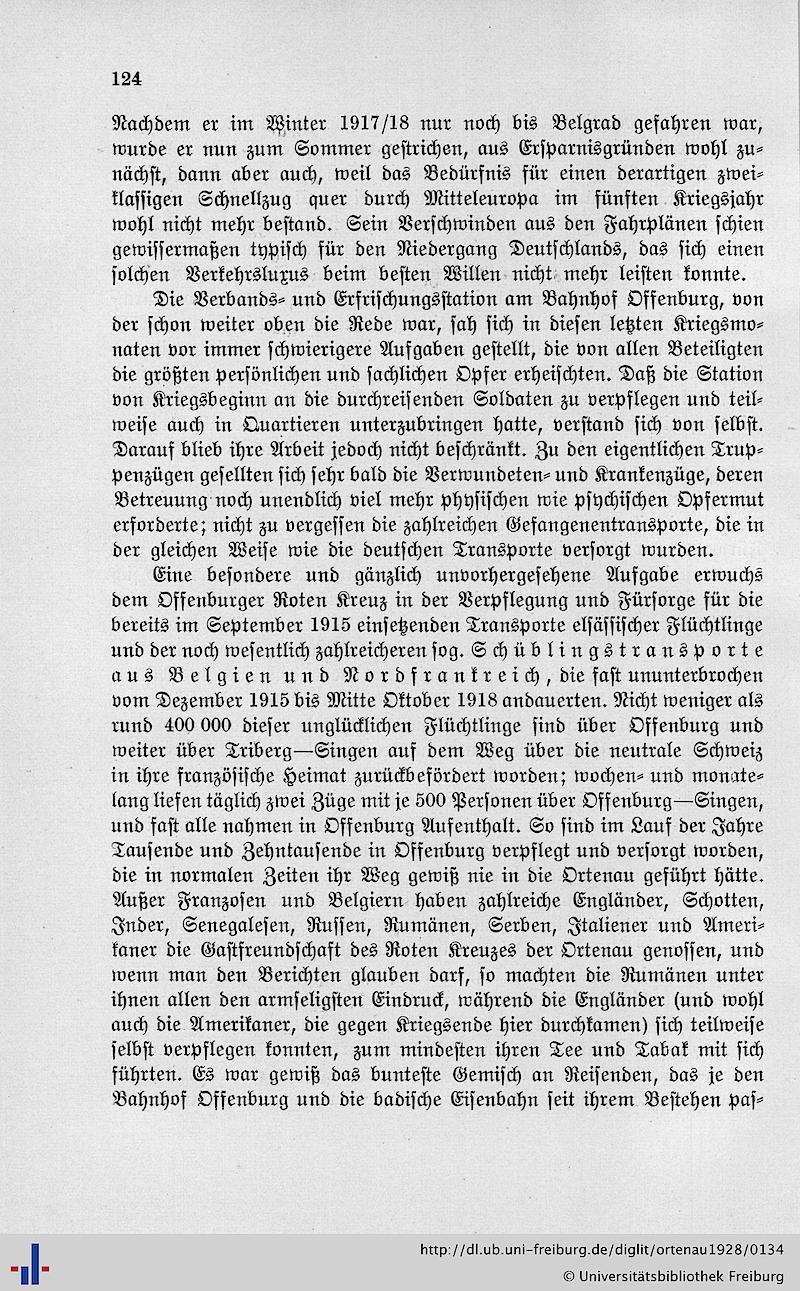 124

Nachdem er im Winter 1917/18 nur noch bis Belgrad gefahren war, wurde er nun zum Sommer gestrichen, aus Ersparnisgründen wohl zunächst, dann aber auch, weil das Bedürfnis für einen derartigen zweiklassigen Schnellzug quer durch Mitteleuropa im fünften Kriegsjahr wohl nicht mehr bestand. Sein Verschwinden aus den Fahrplänen schien gewissermaßen typisch für den Niedergang Deutschlands, das sich einen solchen Verkehrsluxus beim besten Willen nicht mehr leisten konnte.

Die Verbands- und Erfrischungsstation am Bahnhof Offenburg, von der schon weiter oben die Rede war, sah sich in diesen letzten Kriegsmonaten vor immer schwierigere Aufgaben gestellt, die von allen Beteiligten die größten persönlichen und sachlichen Opfer erheischten. Daß die Station von Kriegsbeginn an die durchreisenden Soldaten zu verpflegen und teilweise auch in Quartieren unterzubringen hatte, verstand sich von selbst. Darauf blieb ihre Arbeit jedoch nicht beschränkt. Zu den eigentlichen Truppenzügen gesellten sich sehr bald die Verwundeten- und Krankenzüge, deren Betreuung noch unendlich viel mehr physischen wie psychischen Opfermut erforderte; nicht zu vergessen die zahlreichen Gefangenentransporte, die in der gleichen Weise wie die deutschen Transporte versorgt wurden.

Eine besondere und gänzlich unvorhergesehene Aufgabe erwuchs dem Offenburger Roten Kreuz in der Verpflegung und Fürsorge für die bereits im September 1915 einsetzenden Transporte elsässischer Flüchtlinge und der noch wesentlich zahlreicheren sog. Schüblingstransporte aus Belgien und Nordfrankreich, die fast ununterbrochen vom Dezember 1915 bis Mitte Oktober 1918 andauerten. Nicht weniger als rund 400 000 dieser unglücklichen Flüchtlinge sind über Offenburg und weiter über Triberg—Singen auf dem Weg über die neutrale Schweiz in ihre französische Heimat zurückbefördert worden; wochen- und monatelang liefen täglich zwei Züge mit je 500 Personen über Offenburg—Singen, und fast alle nahmen in Offenburg Aufenthalt. So sind im Lauf der Jahre Tausende und Zehntausende in Offenburg verpflegt und versorgt worden, die in normalen Zeiten ihr Weg gewiß nie in die Ortenau geführt hätte. Außer Franzosen und Belgiern haben zahlreiche Engländer, Schotten, Inder, Senegalesen, Russen, Rumänen, Serben, Italiener und Amerikaner die Gastfreundschaft des Roten Kreuzes der Ortenau genossen, und wenn man den Berichten glauben darf, so machten die Rumänen unter ihnen allen den armseligsten Eindruck, während die Engländer (und wohl auch die Amerikaner, die gegen Kriegsende hier durchkamen) sich teilweise selbst verpflegen konnten, zum mindesten ihren Tee und Tabak mit sich führten. Es war gewiß das bunteste Gemisch an Reisenden, das je den Bahnhof Offenburg und die badische Eisenbahn seit ihrem Bestehen pas-

http://dl.ub.uni-freiburg.de/diglit/ortenau1928/0134
© Universitätsbibliothek Freiburg